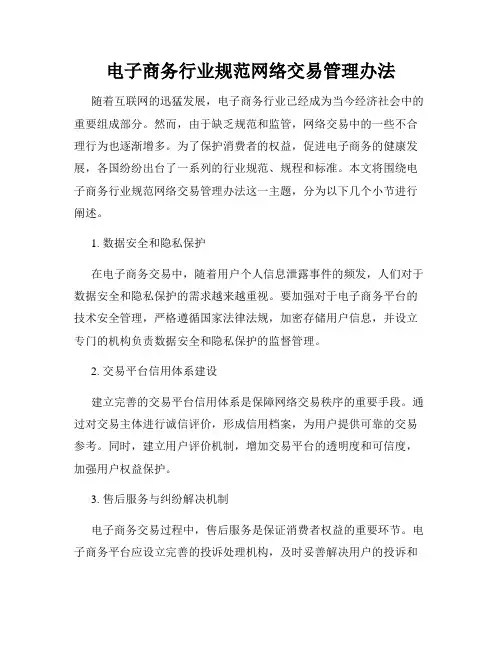 电子商务行业规范网络交易管理办法

随着互联网的迅猛发展，电子商务行业已经成为当今经济社会中的重要组成部分。然而，由于缺乏规范和监管，网络交易中的一些不合理行为也逐渐增多。为了保护消费者的权益，促进电子商务的健康发展，各国纷纷出台了一系列的行业规范、规程和标准。本文将围绕电子商务行业规范网络交易管理办法这一主题，分为以下几个小节进行阐述。

1. 数据安全和隐私保护

在电子商务交易中，随着用户个人信息泄露事件的频发，人们对于数据安全和隐私保护的需求越来越重视。要加强对于电子商务平台的技术安全管理，严格遵循国家法律法规，加密存储用户信息，并设立专门的机构负责数据安全和隐私保护的监督管理。

2. 交易平台信用体系建设

建立完善的交易平台信用体系是保障网络交易秩序的重要手段。通过对交易主体进行诚信评价，形成信用档案，为用户提供可靠的交易参考。同时，建立用户评价机制，增加交易平台的透明度和可信度，加强用户权益保护。

3. 售后服务与纠纷解决机制

电子商务交易过程中，售后服务是保证消费者权益的重要环节。电子商务平台应设立完善的投诉处理机构，及时妥善解决用户的投诉和